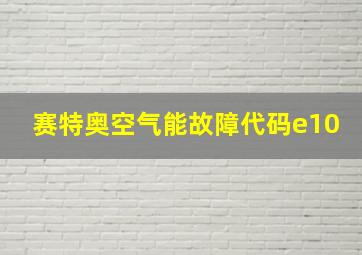 赛特奥空气能故障代码e10